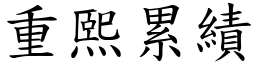 重熙累績